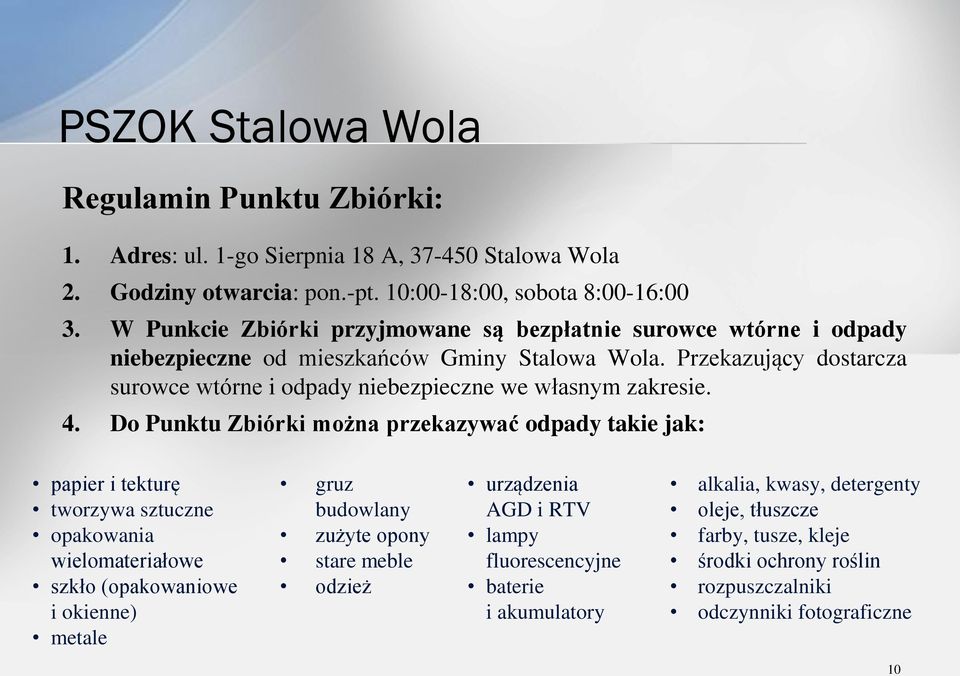 PSZOK Stalowa Wola

Regulamin Punktu Zbiórki:

1. Adres: ul. 1-go Sierpnia 18 A, 37-450 Stalowa Wola
2. Godziny otwarcia: pon.-pt. 10:00-18:00, sobota 8:00-16:00
3. W Punkcie Zbiórki przyjmowane są bezpłatnie surowce wtórne i odpady niebezpieczne od mieszkańców Gminy Stalowa Wola. Przekazujący dostarcza surowce wtórne i odpady niebezpieczne we własnym zakresie.
4. Do Punktu Zbiórki można przekazywać odpady takie jak:

• papier i tekturę
• tworzywa sztuczne
• opakowania wielomateriałowe
• szkło (opakowaniowe i okienne)
• metale

• gruz budowlany
• zużyte opony
• stare meble
• odzież

• urządzenia AGD i RTV
• lampy fluorescencyjne
• baterie i akumulatory

• alkalia, kwasy, detergenty
• oleje, tłuszcze
• farby, tusze, kleje
• środki ochrony roślin
• rozpuszczalniki
• odczynniki fotograficzne

10